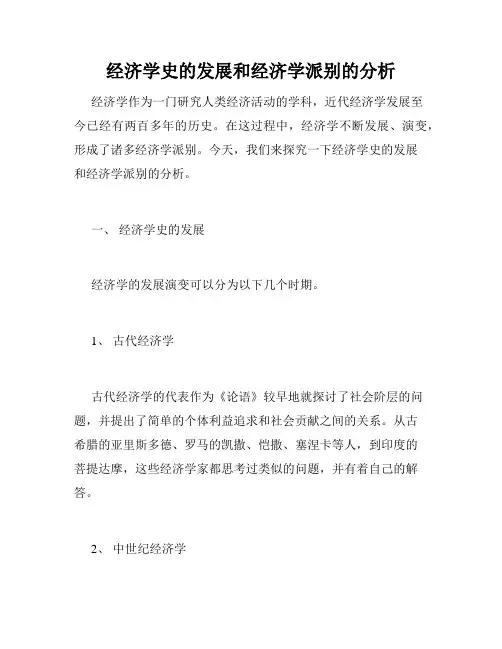 经济学史的发展和经济学派别的分析

经济学作为一门研究人类经济活动的学科，近代经济学发展至今已经有两百多年的历史。在这过程中，经济学不断发展、演变，形成了诸多经济学派别。今天，我们来探究一下经济学史的发展和经济学派别的分析。

一、 经济学史的发展

经济学的发展演变可以分为以下几个时期。

1、 古代经济学

古代经济学的代表作为《论语》较早地就探讨了社会阶层的问题，并提出了简单的个体利益追求和社会贡献之间的关系。从古希腊的亚里斯多德、罗马的凯撒、恺撒、塞涅卡等人，到印度的菩提达摩，这些经济学家都思考过类似的问题，并有着自己的解答。

2、 中世纪经济学